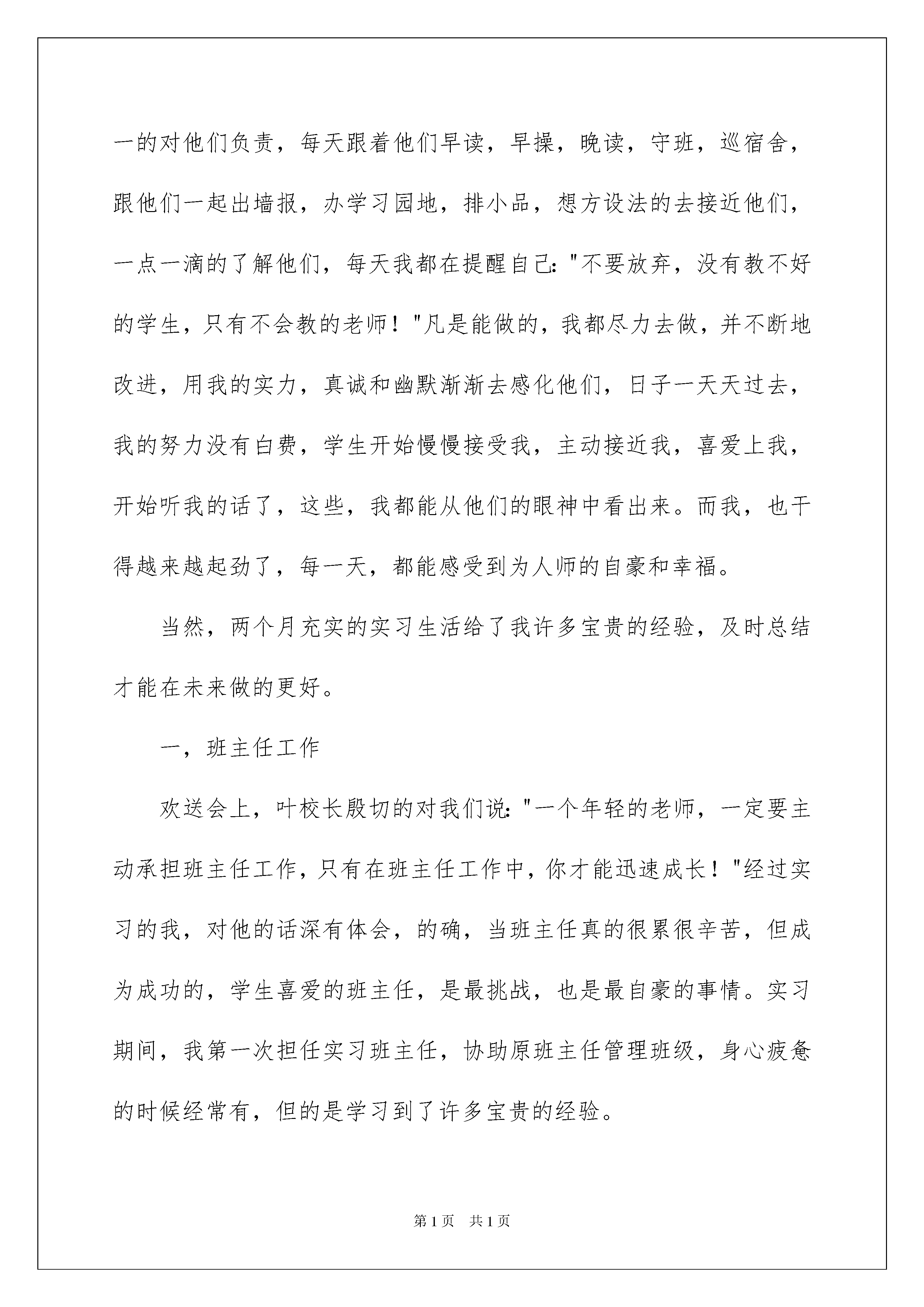 一的对他们负责，每天跟着他们早读，早操，晚读，守班，巡宿舍，跟他们一起出墙报，办学习园地，排小品，想方设法的去接近他们，一点一滴的了解他们，每天我都在提醒自己："不要放弃，没有教不好的学生，只有不会教的老师！"凡是能做的，我都尽力去做，并不断地改进，用我的实力，真诚和幽默渐渐去感化他们，日子一天天过去，我的努力没有白费，学生开始慢慢接受我，主动接近我，喜爱上我，开始听我的话了，这些，我都能从他们的眼神中看出来。而我，也干得越来越起劲了，每一天，都能感受到为人师的自豪和幸福。

当然，两个月充实的实习生活给了我许多宝贵的经验，及时总结才能在未来做的更好。

一，班主任工作

欢送会上，叶校长殷切的对我们说："一个年轻的老师，一定要主动承担班主任工作，只有在班主任工作中，你才能迅速成长！"经过实习的我，对他的话深有体会，的确，当班主任真的很累很辛苦，但成为成功的，学生喜爱的班主任，是最挑战，也是最自豪的事情。实习期间，我第一次担任实习班主任，协助原班主任管理班级，身心疲惫的时候经常有，但的是学习到了许多宝贵的经验。

第1页 共1页